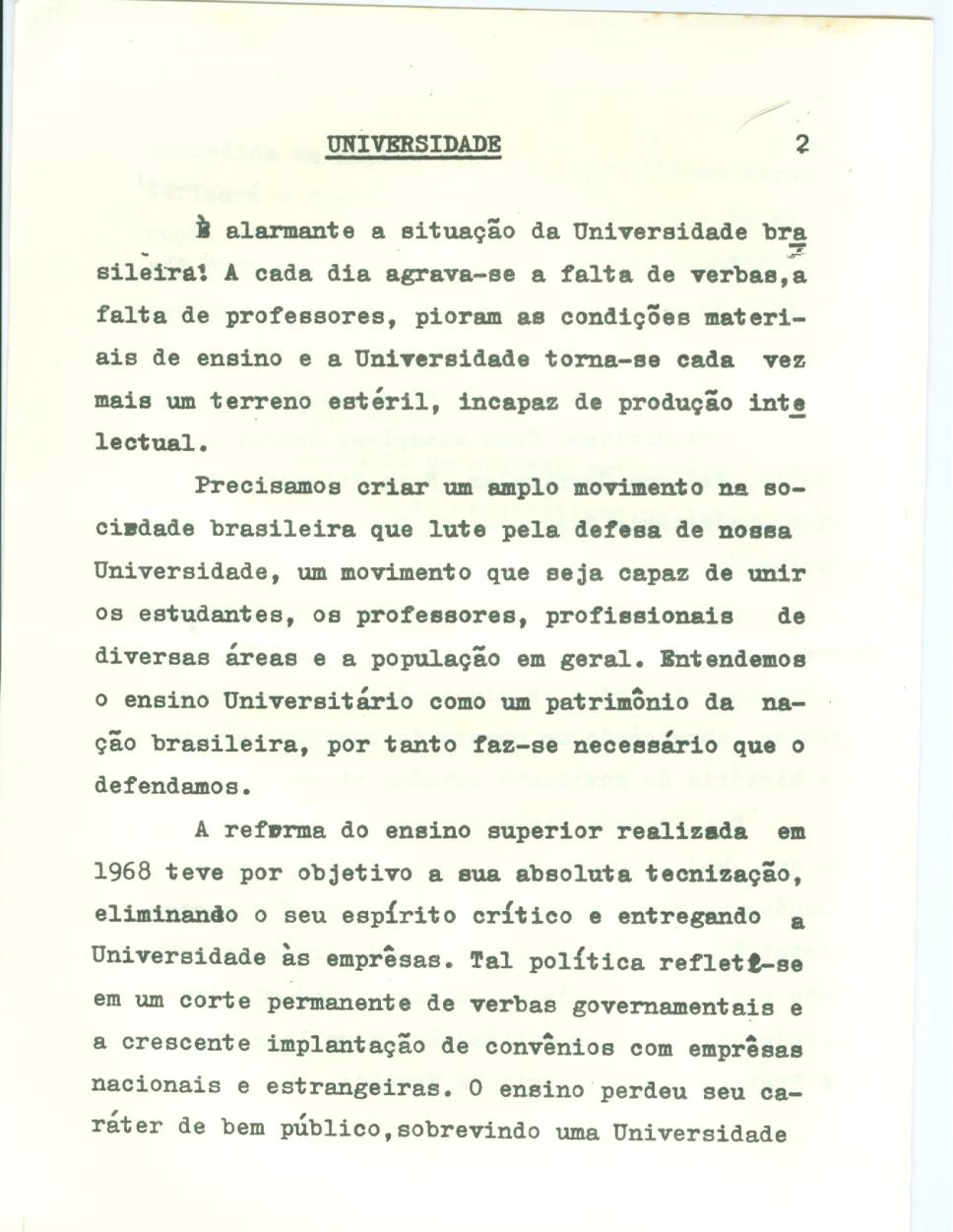 UNIVERSIDADE 2

È alarmante a situação da Universidade brasileira! A cada dia agrava-se a falta de verbas,a falta de professores, pioram as condições materiais de ensino e a Universidade torna-se cada vez mais um terreno estéril, incapaz de produção intelectual.

Precisamos criar um amplo movimento na sociedade brasileira que lute pela defesa de nossa Universidade, um movimento que seja capaz de unir os estudantes, os professores, profissionais de diversas áreas e a população em geral. Entendemos o ensino Universitário como um patrimônio da nação brasileira, por tanto faz-se necessário que o defendamos.

A reforma do ensino superior realizada em 1968 teve por objetivo a sua absoluta tecnização, eliminando o seu espírito crítico e entregando a Universidade às emprêsas. Tal política reflete-se em um corte permanente de verbas governamentais e a crescente implantação de convênios com emprêsas nacionais e estrangeiras. O ensino perdeu seu caráter de bem público,sobrevindo uma Universidade